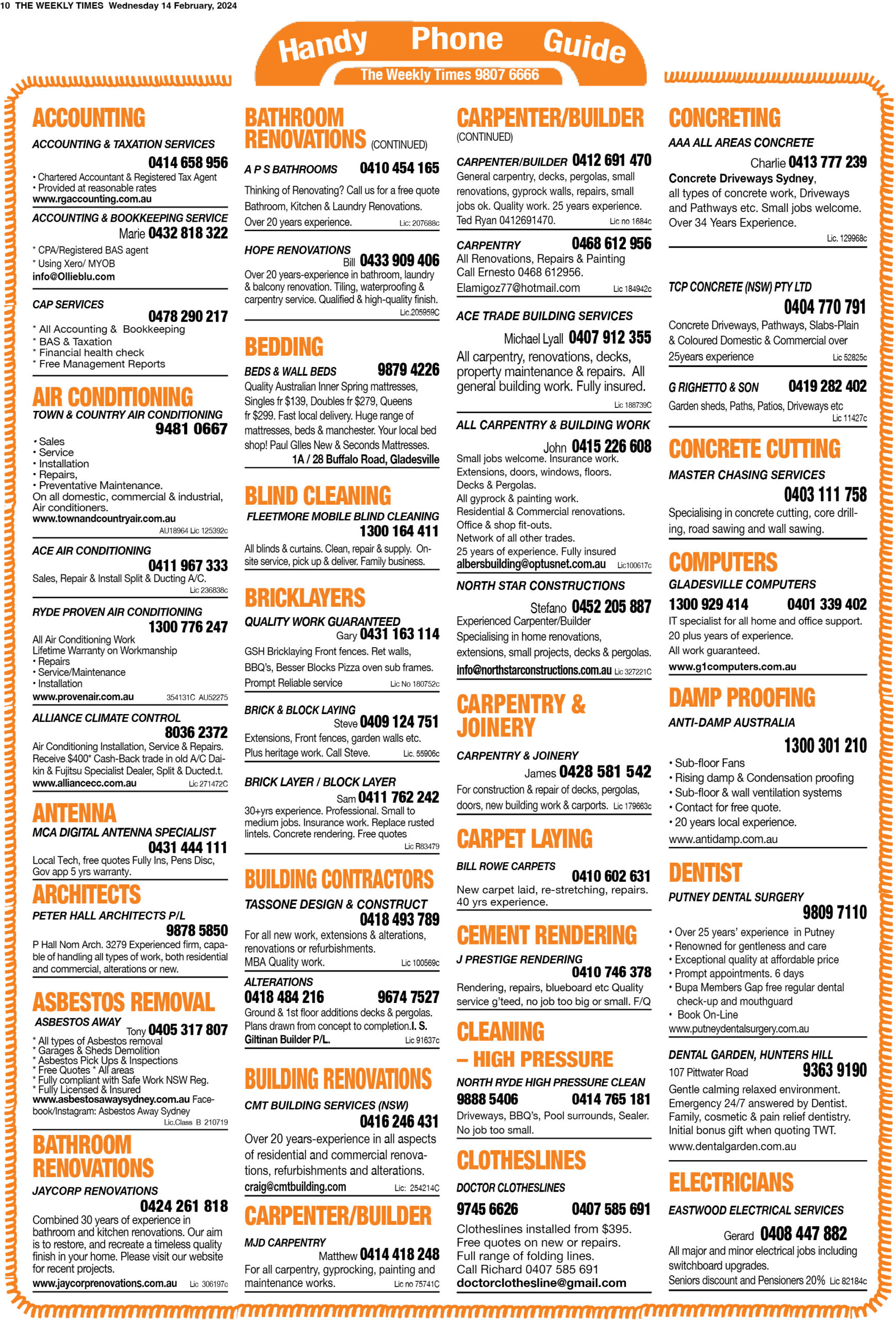 10 THE WEEKLY TIMES Wednesday 14 February, 2024

Handy Phone Guide
The Weekly Times 9807 6666

ACCOUNTING

ACCOUNTING & TAXATION SERVICES
0414 658 956
• Chartered Accountant & Registered Tax Agent
• Provided at reasonable rates
www.rgaccounting.com.au

ACCOUNTING & BOOKKEEPING SERVICE
Marie 0432 818 322
* CPA/Registered BAS agent
* Using Xero/ MYOB
info@Ollieblu.com

CAP SERVICES
0478 290 217
* All Accounting & Bookkeeping
* BAS & Taxation
* Financial health check
* Free Management Reports

AIR CONDITIONING

TOWN & COUNTRY AIR CONDITIONING
9481 0667
• Sales
• Service
• Installation
• Repairs,
• Preventative Maintenance.
On all domestic, commercial & industrial, Air conditioners.
www.townandcountryair.com.au
AU18964 Lic 125392c

ACE AIR CONDITIONING
0411 967 333
Sales, Repair & Install Split & Ducting A/C.
Lic 236838c

RYDE PROVEN AIR CONDITIONING
1300 776 247
All Air Conditioning Work
Lifetime Warranty on Workmanship
• Repairs
• Service/Maintenance
• Installation
www.provenair.com.au 354131C AU52275

ALLIANCE CLIMATE CONTROL
8036 2372
Air Conditioning Installation, Service & Repairs. Receive $400* Cash-Back trade in old A/C Daikin & Fujitsu Specialist Dealer, Split & Ducted.t.
www.alliancecc.com.au Lic 271472C

ANTENNA

MCA DIGITAL ANTENNA SPECIALIST
0431 444 111
Local Tech, free quotes Fully Ins, Pens Disc, Gov app 5 yrs warranty.

ARCHITECTS

PETER HALL ARCHITECTS P/L
9878 5850
P Hall Nom Arch. 3279 Experienced firm, capable of handling all types of work, both residential and commercial, alterations or new.

ASBESTOS REMOVAL

ASBESTOS AWAY
Tony 0405 317 807
* All types of Asbestos removal
* Garages & Sheds Demolition
* Asbestos Pick Ups & Inspections
* Free Quotes * All areas
* Fully compliant with Safe Work NSW Reg.
* Fully Licensed & Insured
www.asbestosawaysydney.com.au Facebook/Instagram: Asbestos Away Sydney
Lic.Class B 210719

BATHROOM RENOVATIONS

JAYCORP RENOVATIONS
0424 261 818
Combined 30 years of experience in bathroom and kitchen renovations. Our aim is to restore, and recreate a timeless quality finish in your home. Please visit our website for recent projects.
www.jaycorprenovations.com.au Lic 306197c

BATHROOM RENOVATIONS (CONTINUED)

A P S BATHROOMS 0410 454 165
Thinking of Renovating? Call us for a free quote Bathroom, Kitchen & Laundry Renovations.
Over 20 years experience. Lic: 207688c

HOPE RENOVATIONS
Bill 0433 909 406
Over 20 years-experience in bathroom, laundry & balcony renovation. Tiling, waterproofing & carpentry service. Qualified & high-quality finish.
Lic.205959C

BEDDING

BEDS & WALL BEDS 9879 4226
Quality Australian Inner Spring mattresses, Singles fr $139, Doubles fr $279, Queens fr $299. Fast local delivery. Huge range of mattresses, beds & manchester. Your local bed shop! Paul Glles New & Seconds Mattresses.
1A / 28 Buffalo Road, Gladesville

BLIND CLEANING

FLEETMORE MOBILE BLIND CLEANING
1300 164 411
All blinds & curtains. Clean, repair & supply. On-site service, pick up & deliver. Family business.

BRICKLAYERS

QUALITY WORK GUARANTEED
Gary 0431 163 114
GSH Bricklaying Front fences. Ret walls, BBQ's, Besser Blocks Pizza oven sub frames.
Prompt Reliable service Lic No 180752c

BRICK & BLOCK LAYING
Steve 0409 124 751
Extensions, Front fences, garden walls etc.
Plus heritage work. Call Steve. Lic. 55906c

BRICK LAYER / BLOCK LAYER
Sam 0411 762 242
30+yrs experience. Professional. Small to medium jobs. Insurance work. Replace rusted lintels. Concrete rendering. Free quotes
Lic R83479

BUILDING CONTRACTORS

TASSONE DESIGN & CONSTRUCT
0418 493 789
For all new work, extensions & alterations, renovations or refurbishments.
MBA Quality work. Lic 100569c

ALTERATIONS
0418 484 216 9674 7527
Ground & 1st floor additions decks & pergolas. Plans drawn from concept to completion.I. S. Giltinan Builder P/L. Lic 91637c

BUILDING RENOVATIONS

CMT BUILDING SERVICES (NSW)
0416 246 431
Over 20 years-experience in all aspects of residential and commercial renovations, refurbishments and alterations.
craig@cmtbuilding.com Lic: 254214C

CARPENTER/BUILDER

MJD CARPENTRY
Matthew 0414 418 248
For all carpentry, gyprocking, painting and maintenance works. Lic no 75741C

CARPENTER/BUILDER (CONTINUED)

CARPENTER/BUILDER 0412 691 470
General carpentry, decks, pergolas, small renovations, gyprock walls, repairs, small jobs ok. Quality work. 25 years experience.
Ted Ryan 0412691470. Lic no 1684c

CARPENTRY 0468 612 956
All Renovations, Repairs & Painting
Call Ernesto 0468 612956.
Elamigoz77@hotmail.com Lic 184942c

ACE TRADE BUILDING SERVICES
Michael Lyall 0407 912 355
All carpentry, renovations, decks, property maintenance & repairs. All general building work. Fully insured.
Lic 188739C

ALL CARPENTRY & BUILDING WORK
John 0415 226 608
Small jobs welcome. Insurance work.
Extensions, doors, windows, floors.
Decks & Pergolas.
All gyprock & painting work.
Residential & Commercial renovations.
Office & shop fit-outs.
Network of all other trades.
25 years of experience. Fully insured
albersbuilding@optusnet.com.au Lic100617c

NORTH STAR CONSTRUCTIONS
Stefano 0452 205 887
Experienced Carpenter/Builder
Specialising in home renovations, extensions, small projects, decks & pergolas.
info@northstarconstructions.com.au Lic 327221C

CARPENTRY & JOINERY

CARPENTRY & JOINERY
James 0428 581 542
For construction & repair of decks, pergolas, doors, new building work & carports. Lic 179663c

CARPET LAYING

BILL ROWE CARPETS 0410 602 631
New carpet laid, re-stretching, repairs.
40 yrs experience.

CEMENT RENDERING

J PRESTIGE RENDERING
0410 746 378
Rendering, repairs, blueboard etc Quality service g'teed, no job too big or small. F/Q

CLEANING – HIGH PRESSURE

NORTH RYDE HIGH PRESSURE CLEAN
9888 5406 0414 765 181
Driveways, BBQ's, Pool surrounds, Sealer.
No job too small.

CLOTHESLINES

DOCTOR CLOTHESLINES
9745 6626 0407 585 691
Clotheslines installed from $395.
Free quotes on new or repairs.
Full range of folding lines.
Call Richard 0407 585 691
doctorclothesline@gmail.com

CONCRETING

AAA ALL AREAS CONCRETE
Charlie 0413 777 239
Concrete Driveways Sydney, all types of concrete work, Driveways and Pathways etc. Small jobs welcome. Over 34 Years Experience.
Lic. 129968c

TCP CONCRETE (NSW) PTY LTD
0404 770 791
Concrete Driveways, Pathways, Slabs-Plain & Coloured Domestic & Commercial over 25years experience Lic 52825c

G RIGHETTO & SON 0419 282 402
Garden sheds, Paths, Patios, Driveways etc
Lic 11427c

CONCRETE CUTTING

MASTER CHASING SERVICES
0403 111 758
Specialising in concrete cutting, core drilling, road sawing and wall sawing.

COMPUTERS

GLADESVILLE COMPUTERS
1300 929 414 0401 339 402
IT specialist for all home and office support.
20 plus years of experience.
All work guaranteed.
www.g1computers.com.au

DAMP PROOFING

ANTI-DAMP AUSTRALIA
1300 301 210
• Sub-floor Fans
• Rising damp & Condensation proofing
• Sub-floor & wall ventilation systems
• Contact for free quote.
• 20 years local experience.
www.antidamp.com.au

DENTIST

PUTNEY DENTAL SURGERY
9809 7110
• Over 25 years' experience in Putney
• Renowned for gentleness and care
• Exceptional quality at affordable price
• Prompt appointments. 6 days
• Bupa Members Gap free regular dental check-up and mouthguard
• Book On-Line
www.putneydentalsurgery.com.au

DENTAL GARDEN, HUNTERS HILL
107 Pittwater Road 9363 9190
Gentle calming relaxed environment.
Emergency 24/7 answered by Dentist.
Family, cosmetic & pain relief dentistry.
Initial bonus gift when quoting TWT.
www.dentalgarden.com.au

ELECTRICIANS

EASTWOOD ELECTRICAL SERVICES
Gerard 0408 447 882
All major and minor electrical jobs including switchboard upgrades.
Seniors discount and Pensioners 20% Lic 82184c